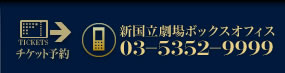 TICKETS
チケット予約

新国立劇場ボックスオフィス
03-5352-9999